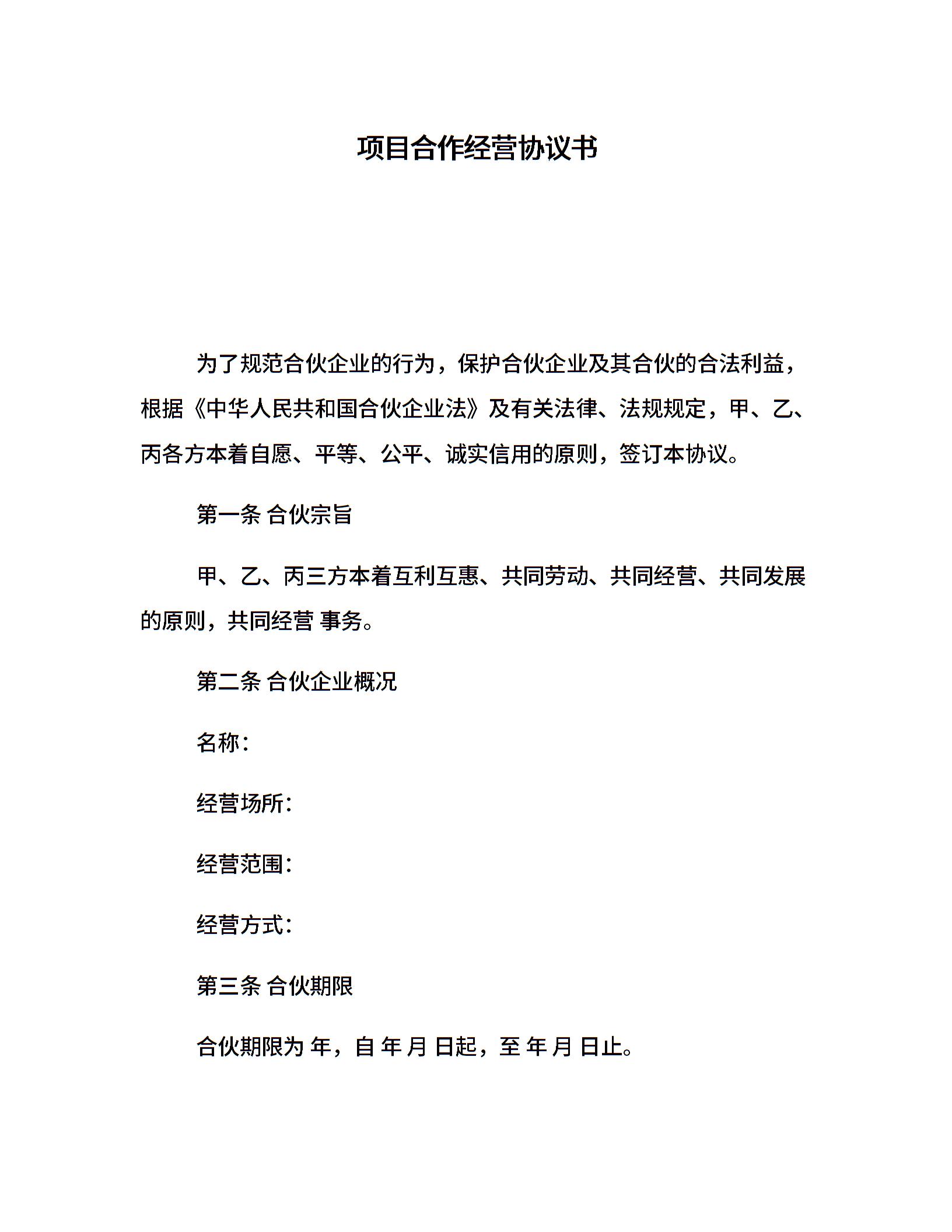 项目合作经营协议书

为了规范合伙企业的行为，保护合伙企业及其合伙的合法利益，根据《中华人民共和国合伙企业法》及有关法律、法规规定，甲、乙、丙各方本着自愿、平等、公平、诚实信用的原则，签订本协议。

第一条 合伙宗旨

甲、乙、丙三方本着互利互惠、共同劳动、共同经营、共同发展的原则，共同经营 事务。

第二条 合伙企业概况

名称：

经营场所：

经营范围：

经营方式：

第三条 合伙期限

合伙期限为 年，自 年 月 日起，至 年 月 日止。